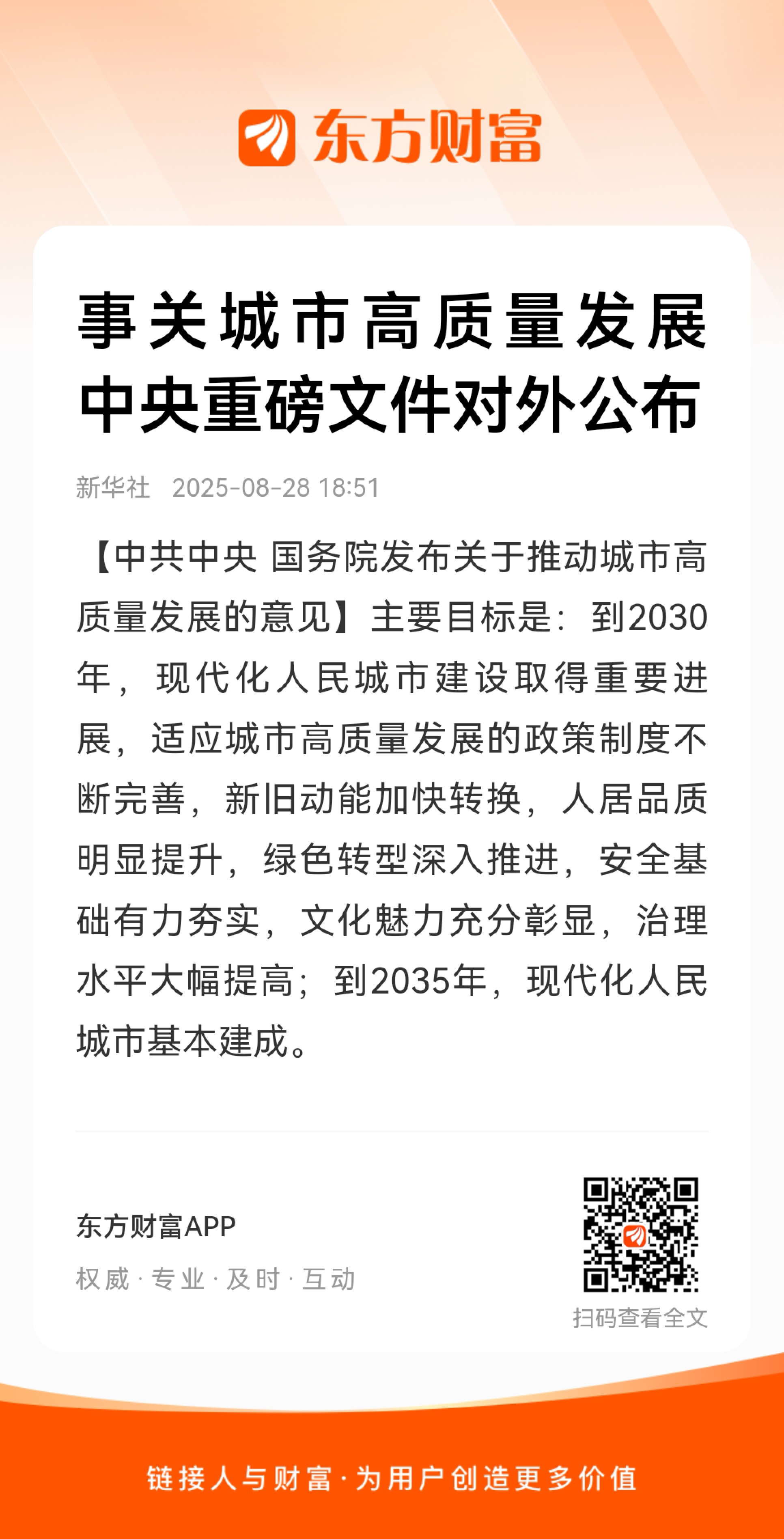 东方财富

事关城市高质量发展
中央重磅文件对外公布

新华社 2025-08-28 18:51

【中共中央 国务院发布关于推动城市高质量发展的意见】主要目标是：到2030年，现代化人民城市建设取得重要进展，适应城市高质量发展的政策制度不断完善，新旧动能加快转换，人居品质明显提升，绿色转型深入推进，安全基础有力夯实，文化魅力充分彰显，治理水平大幅提高；到2035年，现代化人民城市基本建成。

东方财富APP
权威 · 专业 · 及时 · 互动

扫码查看全文

链接人与财富 · 为用户创造更多价值